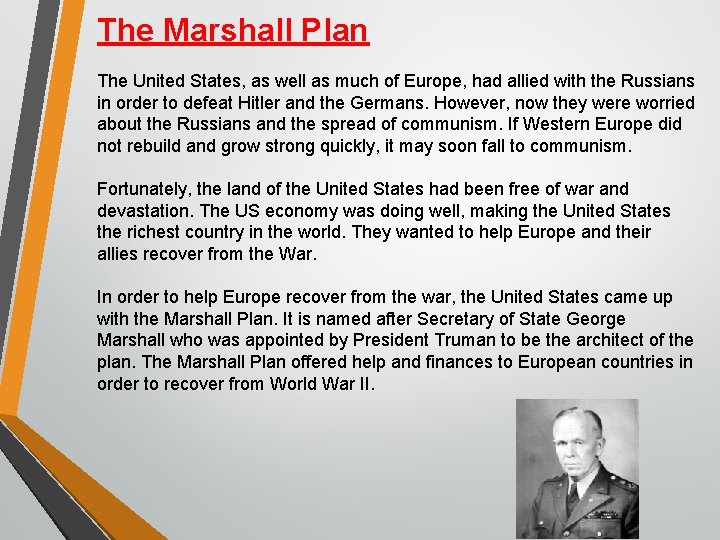 The Marshall Plan

The United States, as well as much of Europe, had allied with the Russians in order to defeat Hitler and the Germans. However, now they were worried about the Russians and the spread of communism. If Western Europe did not rebuild and grow strong quickly, it may soon fall to communism.

Fortunately, the land of the United States had been free of war and devastation. The US economy was doing well, making the United States the richest country in the world. They wanted to help Europe and their allies recover from the War.

In order to help Europe recover from the war, the United States came up with the Marshall Plan. It is named after Secretary of State George Marshall who was appointed by President Truman to be the architect of the plan. The Marshall Plan offered help and finances to European countries in order to recover from World War II.